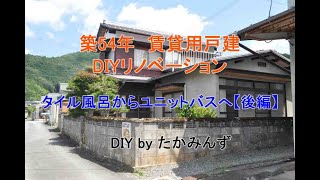 築54年　賃貸用戸建
DIYリノベーション

タイル風呂からユニットバスへ【後編】

DIY by たかみんず